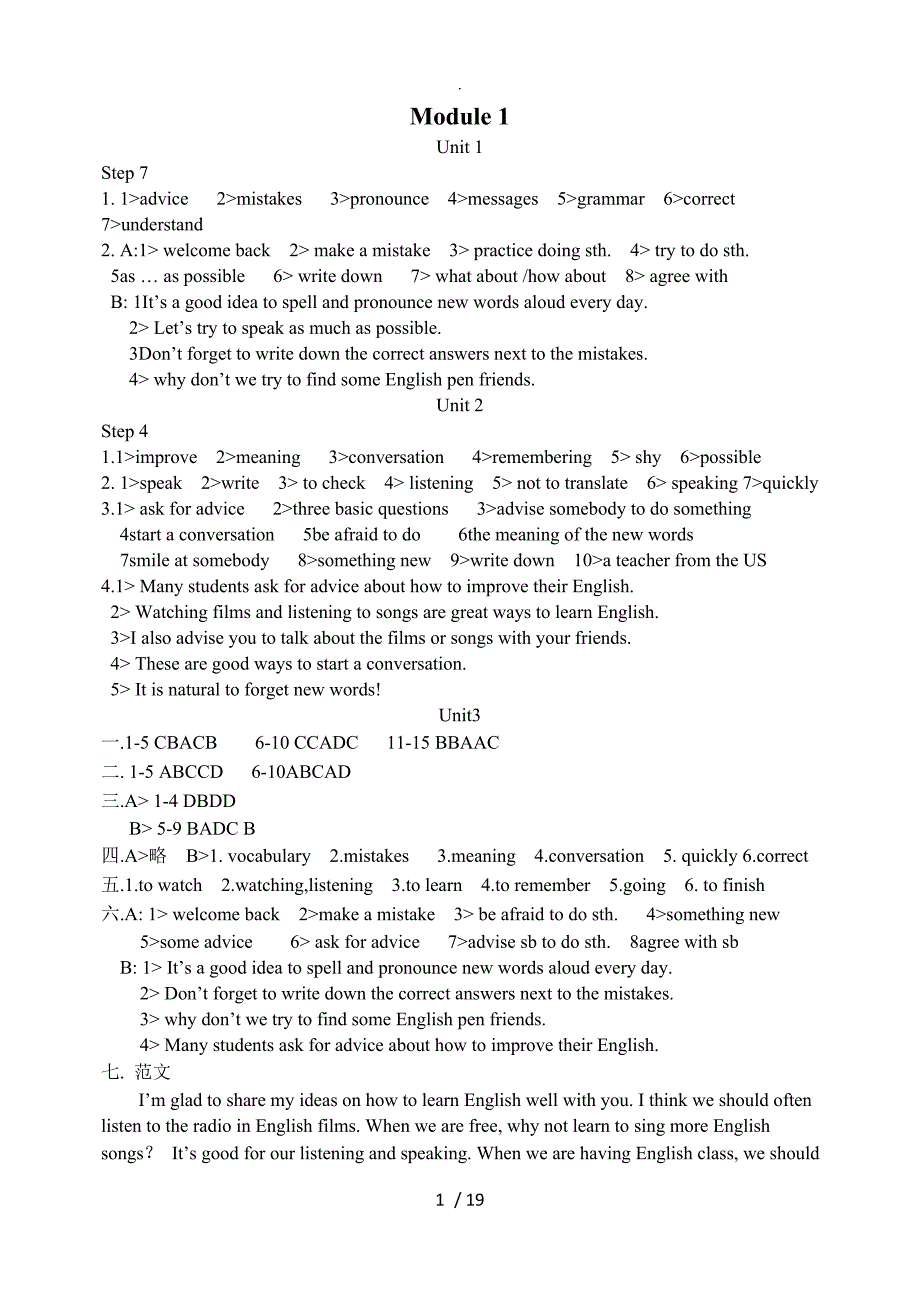 .

Module 1

Unit 1

Step 7

1. 1>advice 2>mistakes 3>pronounce 4>messages 5>grammar 6>correct 7>understand

2. A:1> welcome back 2> make a mistake 3> practice doing sth. 4> try to do sth.
5as … as possible 6> write down 7> what about /how about 8> agree with
B: 1It’s a good idea to spell and pronounce new words aloud every day.
2> Let’s try to speak as much as possible.
3Don’t forget to write down the correct answers next to the mistakes.
4> why don’t we try to find some English pen friends.

Unit 2

Step 4

1.1>improve 2>meaning 3>conversation 4>remembering 5> shy 6>possible

2. 1>speak 2>write 3> to check 4> listening 5> not to translate 6> speaking 7>quickly

3.1> ask for advice 2>three basic questions 3>advise somebody to do something
4start a conversation 5be afraid to do 6the meaning of the new words
7smile at somebody 8>something new 9>write down 10>a teacher from the US

4.1> Many students ask for advice about how to improve their English.
2> Watching films and listening to songs are great ways to learn English.
3>I also advise you to talk about the films or songs with your friends.
4> These are good ways to start a conversation.
5> It is natural to forget new words!

Unit3

一.1-5 CBACB 6-10 CCADC 11-15 BBAAC

二. 1-5 ABCCD 6-10ABCAD

三.A> 1-4 DBDD
B> 5-9 BADC B

四.A>略 B>1. vocabulary 2.mistakes 3.meaning 4.conversation 5. quickly 6.correct

五.1.to watch 2.watching,listening 3.to learn 4.to remember 5.going 6. to finish

六.A: 1> welcome back 2>make a mistake 3> be afraid to do sth. 4>something new
5>some advice 6> ask for advice 7>advise sb to do sth. 8agree with sb
B: 1> It’s a good idea to spell and pronounce new words aloud every day.
2> Don’t forget to write down the correct answers next to the mistakes.
3> why don’t we try to find some English pen friends.
4> Many students ask for advice about how to improve their English.

七. 范文

I’m glad to share my ideas on how to learn English well with you. I think we should often listen to the radio in English films. When we are free, why not learn to sing more English songs？ It’s good for our listening and speaking. When we are having English class, we should

1 / 19